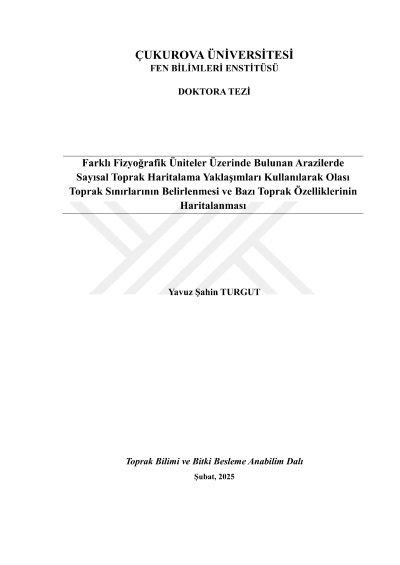 ÇUKUROVA ÜNİVERSİTESİ
FEN BİLİMLERİ ENSTİTÜSÜ

DOKTORA TEZİ

Farklı Fizyoğrafik Üniteler Üzerinde Bulunan Arazilerde Sayısal Toprak Haritalama Yaklaşımları Kullanılarak Olası Toprak Sınırlarının Belirlenmesi ve Bazı Toprak Özelliklerinin Haritalanması

Yavuz Şahin TURGUT

Toprak Bilimi ve Bitki Besleme Anabilim Dalı

Şubat, 2025